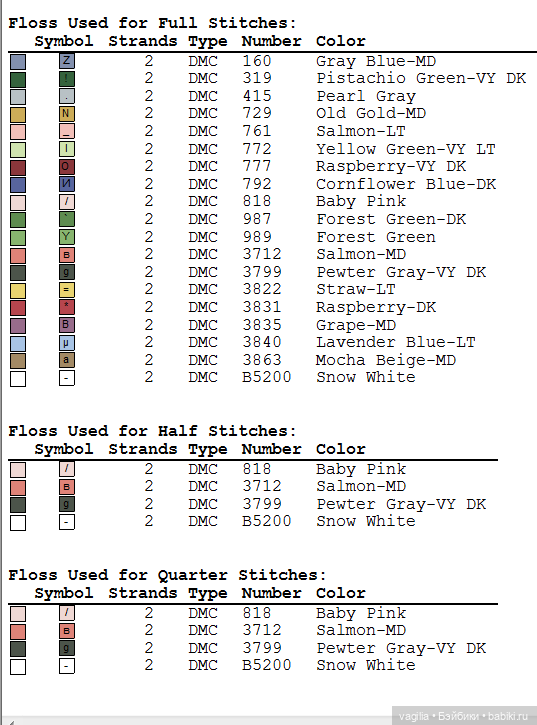 Floss Used for Full Stitches:

| Symbol | Strands | Type | Number | Color |
|---|---|---|---|---|
| Z | 2 | DMC | 160 | Gray Blue-MD |
| ! | 2 | DMC | 319 | Pistachio Green-VY DK |
| . | 2 | DMC | 415 | Pearl Gray |
| N | 2 | DMC | 729 | Old Gold-MD |
| _ | 2 | DMC | 761 | Salmon-LT |
| I | 2 | DMC | 772 | Yellow Green-VY LT |
| O | 2 | DMC | 777 | Raspberry-VY DK |
| И | 2 | DMC | 792 | Cornflower Blue-DK |
| / | 2 | DMC | 818 | Baby Pink |
| ` | 2 | DMC | 987 | Forest Green-DK |
| Y | 2 | DMC | 989 | Forest Green |
| в | 2 | DMC | 3712 | Salmon-MD |
| g | 2 | DMC | 3799 | Pewter Gray-VY DK |
| = | 2 | DMC | 3822 | Straw-LT |
| * | 2 | DMC | 3831 | Raspberry-DK |
| B | 2 | DMC | 3835 | Grape-MD |
| µ | 2 | DMC | 3840 | Lavender Blue-LT |
| a | 2 | DMC | 3863 | Mocha Beige-MD |
| - | 2 | DMC | B5200 | Snow White |

Floss Used for Half Stitches:

| Symbol | Strands | Type | Number | Color |
|---|---|---|---|---|
| / | 2 | DMC | 818 | Baby Pink |
| в | 2 | DMC | 3712 | Salmon-MD |
| g | 2 | DMC | 3799 | Pewter Gray-VY DK |
| - | 2 | DMC | B5200 | Snow White |

Floss Used for Quarter Stitches:

| Symbol | Strands | Type | Number | Color |
|---|---|---|---|---|
| / | 2 | DMC | 818 | Baby Pink |
| в | 2 | DMC | 3712 | Salmon-MD |
| g | 2 | DMC | 3799 | Pewter Gray-VY DK |
| - | 2 | DMC | B5200 | Snow White |

vagilia • Бэйбики • babiki.ru